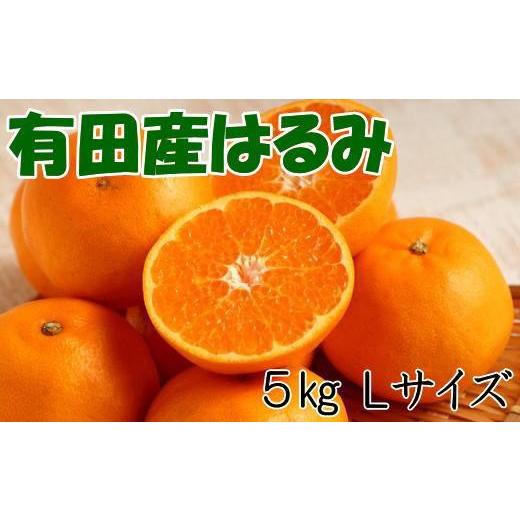 有田産はるみ

5kg Lサイズ